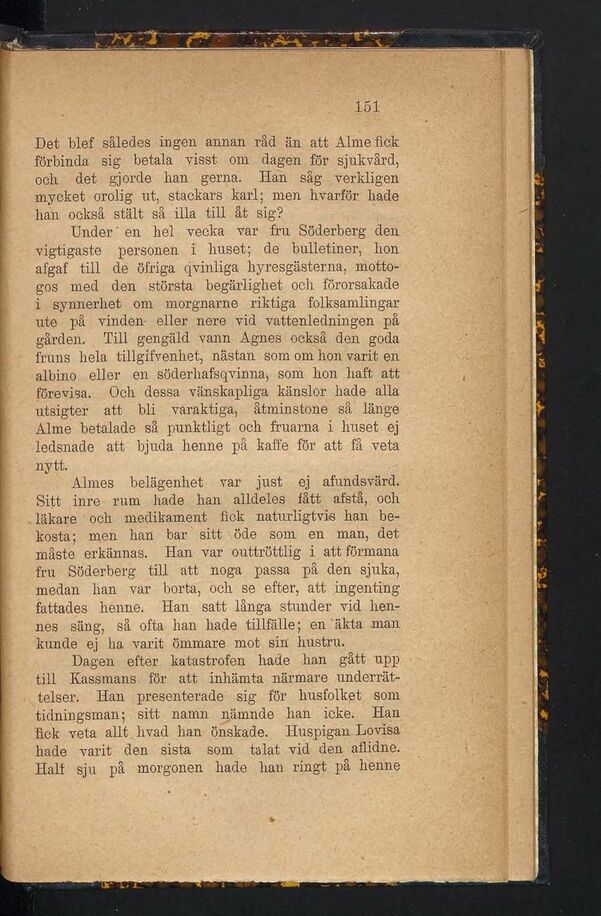 151

Det blef således ingen annan råd än att Alme fick förbinda sig betala visst om dagen för sjukvård, och det gjorde han gerna. Han såg verkligen mycket orolig ut, stackars karl; men hvarför hade han också stält så illa till åt sig?

Under en hel vecka var fru Söderberg den vigtigaste personen i huset; de bulletiner, hon afgaf till de öfriga qvinliga hyresgästerna, mottogos med den största begärlighet och förorsakade i synnerhet om morgnarne riktiga folksamlingar ute på vinden eller nere vid vattenledningen på gården. Till gengäld vann Agnes också den goda fruns hela tillgifvenhet, nästan som om hon varit en albino eller en söderhafsqvinna, som hon haft att förevisa. Och dessa vänskapliga känslor hade alla utsigter att bli varaktiga, åtminstone så länge Alme betalade så punktligt och fruarna i huset ej ledsnade att bjuda henne på kaffe för att få veta nytt.

Almes belägenhet var just ej afundsvärd. Sitt inre rum hade han alldeles fått afstå, och läkare och medikament fick naturligtvis han bekosta; men han bar sitt öde som en man, det måste erkännas. Han var outtröttlig i att förmana fru Söderberg till att noga passa på den sjuka, medan han var borta, och se efter, att ingenting fattades henne. Han satt långa stunder vid hennes säng, så ofta han hade tillfälle; en äkta man kunde ej ha varit ömmare mot sin hustru.

Dagen efter katastrofen hade han gått upp till Kassmans för att inhämta närmare underrättelser. Han presenterade sig för husfolket som tidningsman; sitt namn nämnde han icke. Han fick veta allt hvad han önskade. Huspigan Lovisa hade varit den sista som talat vid den aflidne. Half sju på morgonen hade han ringt på henne